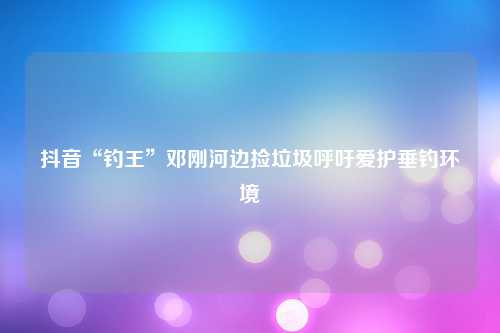 抖音“钓王”邓刚河边捡垃圾呼吁爱护垂钓环境